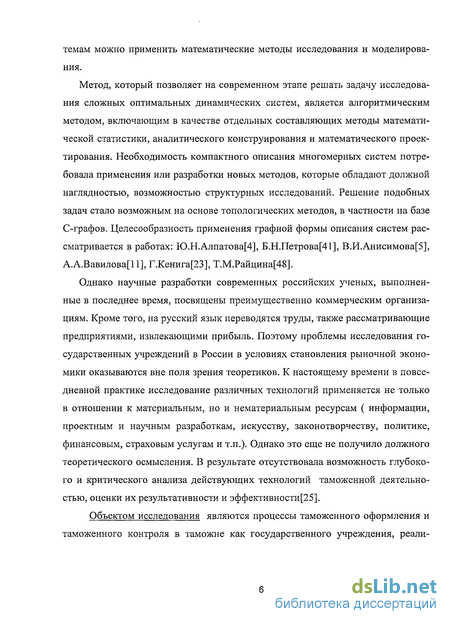 темам можно применить математические методы исследования и моделирования.

Метод, который позволяет на современном этапе решать задачу исследования сложных оптимальных динамических систем, является алгоритмическим методом, включающим в качестве отдельных составляющих методы математической статистики, аналитического конструирования и математического проектирования. Необходимость компактного описания многомерных систем потребовала применения или разработки новых методов, которые обладают должной наглядностью, возможностью структурных исследований. Решение подобных задач стало возможным на основе топологических методов, в частности на базе С-графов. Целесообразность применения графной формы описания систем рассматривается в работах: Ю.Н.Алпатова[4], Б.Н.Петрова[41], В.И.Анисимова[5], А.А.Вавилова[11], Г.Кенига[23], Т.М.Райцина[48].

Однако научные разработки современных российских ученых, выполненные в последнее время, посвящены преимущественно коммерческим организациям. Кроме того, на русский язык переводятся труды, также рассматривающие предприятиями, извлекающими прибыль. Поэтому проблемы исследования государственных учреждений в России в условиях становления рыночной экономики оказываются вне поля зрения теоретиков. К настоящему времени в повседневной практике исследование различных технологий применяется не только в отношении к материальным, но и нематериальным ресурсам ( информации, проектным и научным разработкам, искусству, законотворчеству, политике, финансовым, страховым услугам и т.п.). Однако это еще не получило должного теоретического осмысления. В результате отсутствовала возможность глубокого и критического анализа действующих технологий таможенной деятельностью, оценки их результативности и эффективности[25].

Объектом исследования являются процессы таможенного оформления и таможенного контроля в таможне как государственного учреждения, реали-

6

dsLib.net
библиотека диссертаций